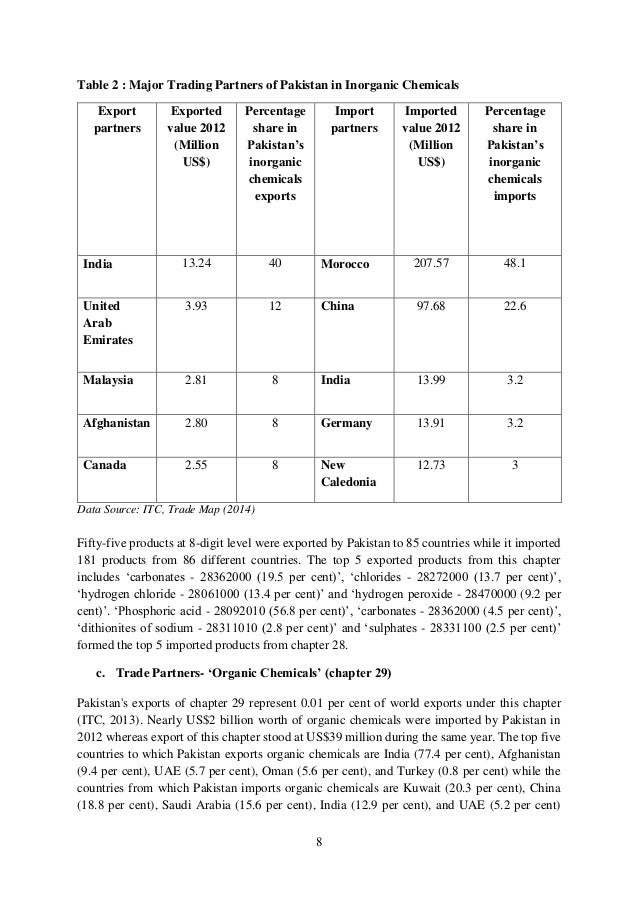 Table 2 : Major Trading Partners of Pakistan in Inorganic Chemicals

| Export partners | Exported value 2012 (Million US$) | Percentage share in Pakistan's inorganic chemicals exports | Import partners | Imported value 2012 (Million US$) | Percentage share in Pakistan's inorganic chemicals imports |
|---|---|---|---|---|---|
| India | 13.24 | 40 | Morocco | 207.57 | 48.1 |
| United Arab Emirates | 3.93 | 12 | China | 97.68 | 22.6 |
| Malaysia | 2.81 | 8 | India | 13.99 | 3.2 |
| Afghanistan | 2.80 | 8 | Germany | 13.91 | 3.2 |
| Canada | 2.55 | 8 | New Caledonia | 12.73 | 3 |

Data Source: ITC, Trade Map (2014)

Fifty-five products at 8-digit level were exported by Pakistan to 85 countries while it imported 181 products from 86 different countries. The top 5 exported products from this chapter includes 'carbonates - 28362000 (19.5 per cent)', 'chlorides - 28272000 (13.7 per cent)', 'hydrogen chloride - 28061000 (13.4 per cent)' and 'hydrogen peroxide - 28470000 (9.2 per cent)'. 'Phosphoric acid - 28092010 (56.8 per cent)', 'carbonates - 28362000 (4.5 per cent)', 'dithionites of sodium - 28311010 (2.8 per cent)' and 'sulphates - 28331100 (2.5 per cent)' formed the top 5 imported products from chapter 28.

c. Trade Partners- 'Organic Chemicals' (chapter 29)

Pakistan's exports of chapter 29 represent 0.01 per cent of world exports under this chapter (ITC, 2013). Nearly US$2 billion worth of organic chemicals were imported by Pakistan in 2012 whereas export of this chapter stood at US$39 million during the same year. The top five countries to which Pakistan exports organic chemicals are India (77.4 per cent), Afghanistan (9.4 per cent), UAE (5.7 per cent), Oman (5.6 per cent), and Turkey (0.8 per cent) while the countries from which Pakistan imports organic chemicals are Kuwait (20.3 per cent), China (18.8 per cent), Saudi Arabia (15.6 per cent), India (12.9 per cent), and UAE (5.2 per cent)

8